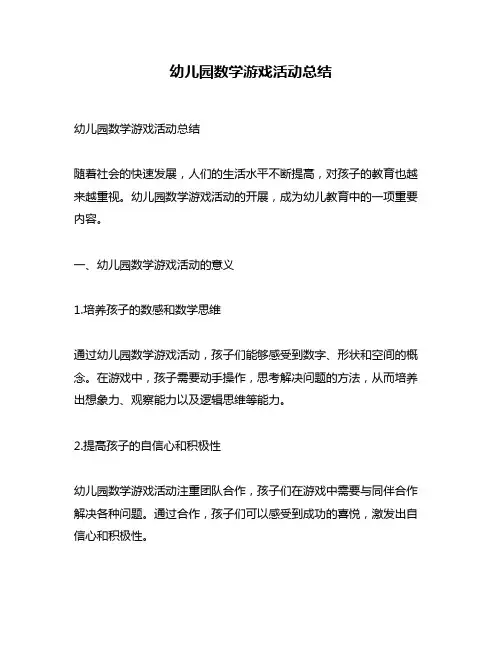 幼儿园数学游戏活动总结

幼儿园数学游戏活动总结

随着社会的快速发展，人们的生活水平不断提高，对孩子的教育也越来越重视。幼儿园数学游戏活动的开展，成为幼儿教育中的一项重要内容。

一、幼儿园数学游戏活动的意义

1.培养孩子的数感和数学思维

通过幼儿园数学游戏活动，孩子们能够感受到数字、形状和空间的概念。在游戏中，孩子需要动手操作，思考解决问题的方法，从而培养出想象力、观察能力以及逻辑思维等能力。

2.提高孩子的自信心和积极性

幼儿园数学游戏活动注重团队合作，孩子们在游戏中需要与同伴合作解决各种问题。通过合作，孩子们可以感受到成功的喜悦，激发出自信心和积极性。